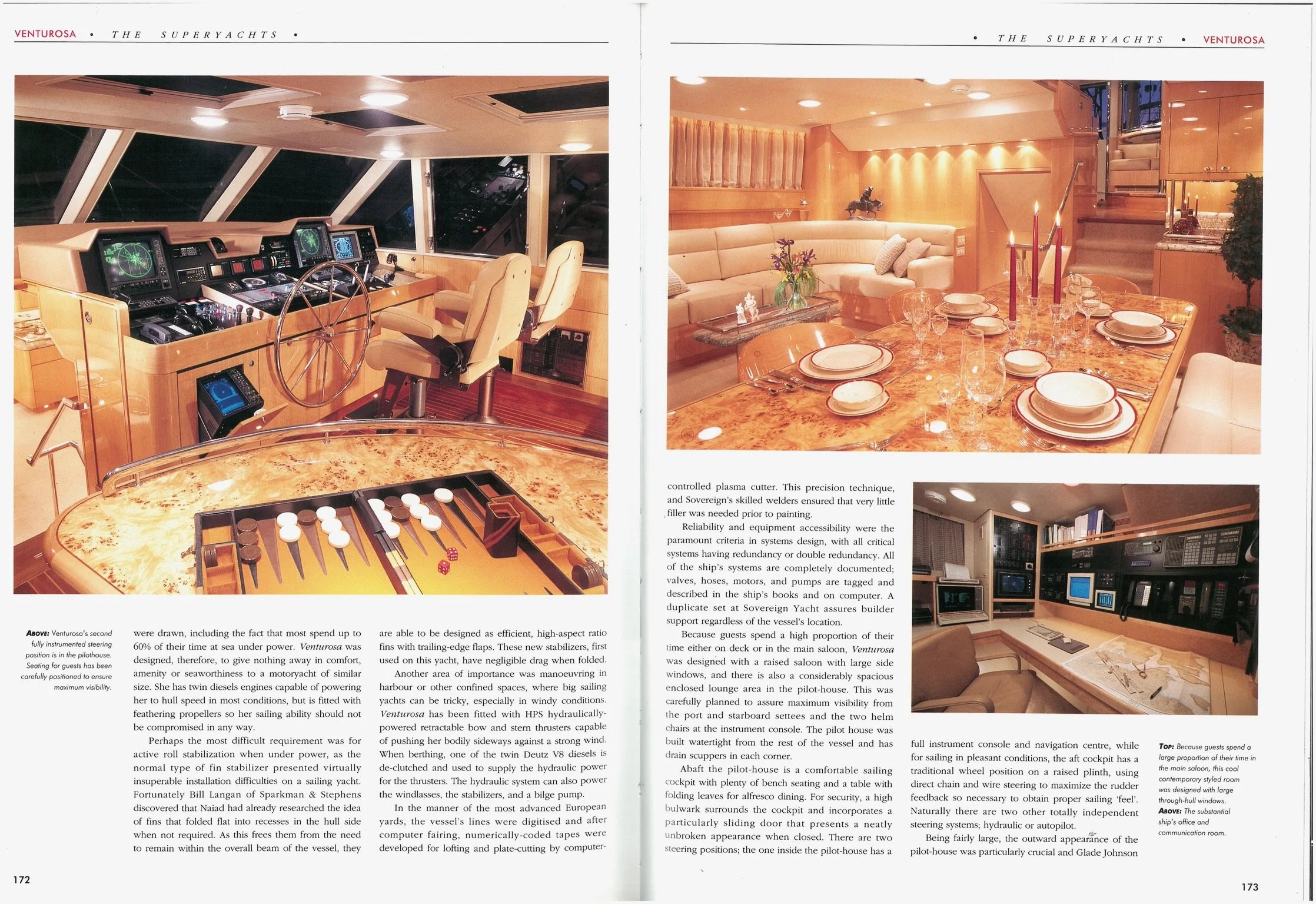 VENTUROSA • THE SUPERYACHTS •

ABOVE: Venturosa's second fully instrumented steering position is in the pilothouse. Seating for guests has been carefully positioned to ensure maximum visibility.

were drawn, including the fact that most spend up to 60% of their time at sea under power. Venturosa was designed, therefore, to give nothing away in comfort, amenity or seaworthiness to a motoryacht of similar size. She has twin diesels engines capable of powering her to hull speed in most conditions, but is fitted with feathering propellers so her sailing ability should not be compromised in any way.

Perhaps the most difficult requirement was for active roll stabilization when under power, as the normal type of fin stabilizer presented virtually insuperable installation difficulties on a sailing yacht. Fortunately Bill Langan of Sparkman & Stephens discovered that Naiad had already researched the idea of fins that folded flat into recesses in the hull side when not required. As this frees them from the need to remain within the overall beam of the vessel, they are able to be designed as efficient, high-aspect ratio fins with trailing-edge flaps. These new stabilizers, first used on this yacht, have negligible drag when folded.

Another area of importance was manoeuvring in harbour or other confined spaces, where big sailing yachts can be tricky, especially in windy conditions. Venturosa has been fitted with HPS hydraulically-powered retractable bow and stern thrusters capable of pushing her bodily sideways against a strong wind. When berthing, one of the twin Deutz V8 diesels is de-clutched and used to supply the hydraulic power for the thrusters. The hydraulic system can also power the windlasses, the stabilizers, and a bilge pump.

In the manner of the most advanced European yards, the vessel's lines were digitised and after computer fairing, numerically-coded tapes were developed for lofting and plate-cutting by computer-

172

• THE SUPERYACHTS • VENTUROSA

controlled plasma cutter. This precision technique, and Sovereign's skilled welders ensured that very little filler was needed prior to painting.

Reliability and equipment accessibility were the paramount criteria in systems design, with all critical systems having redundancy or double redundancy. All of the ship's systems are completely documented; valves, hoses, motors, and pumps are tagged and described in the ship's books and on computer. A duplicate set at Sovereign Yacht assures builder support regardless of the vessel's location.

Because guests spend a high proportion of their time either on deck or in the main saloon, Venturosa was designed with a raised saloon with large side windows, and there is also a considerably spacious enclosed lounge area in the pilot-house. This was carefully planned to assure maximum visibility from the port and starboard settees and the two helm chairs at the instrument console. The pilot house was built watertight from the rest of the vessel and has drain scuppers in each corner.

Abaft the pilot-house is a comfortable sailing cockpit with plenty of bench seating and a table with folding leaves for alfresco dining. For security, a high bulwark surrounds the cockpit and incorporates a particularly sliding door that presents a neatly unbroken appearance when closed. There are two steering positions; the one inside the pilot-house has a full instrument console and navigation centre, while for sailing in pleasant conditions, the aft cockpit has a traditional wheel position on a raised plinth, using direct chain and wire steering to maximize the rudder feedback so necessary to obtain proper sailing 'feel'. Naturally there are two other totally independent steering systems; hydraulic or autopilot.

Being fairly large, the outward appearance of the pilot-house was particularly crucial and Glade Johnson

TOP: Because guests spend a large proportion of their time in the main saloon, this cool contemporary styled room was designed with large through-hull windows. ABOVE: The substantial ship's office and communication room.

173